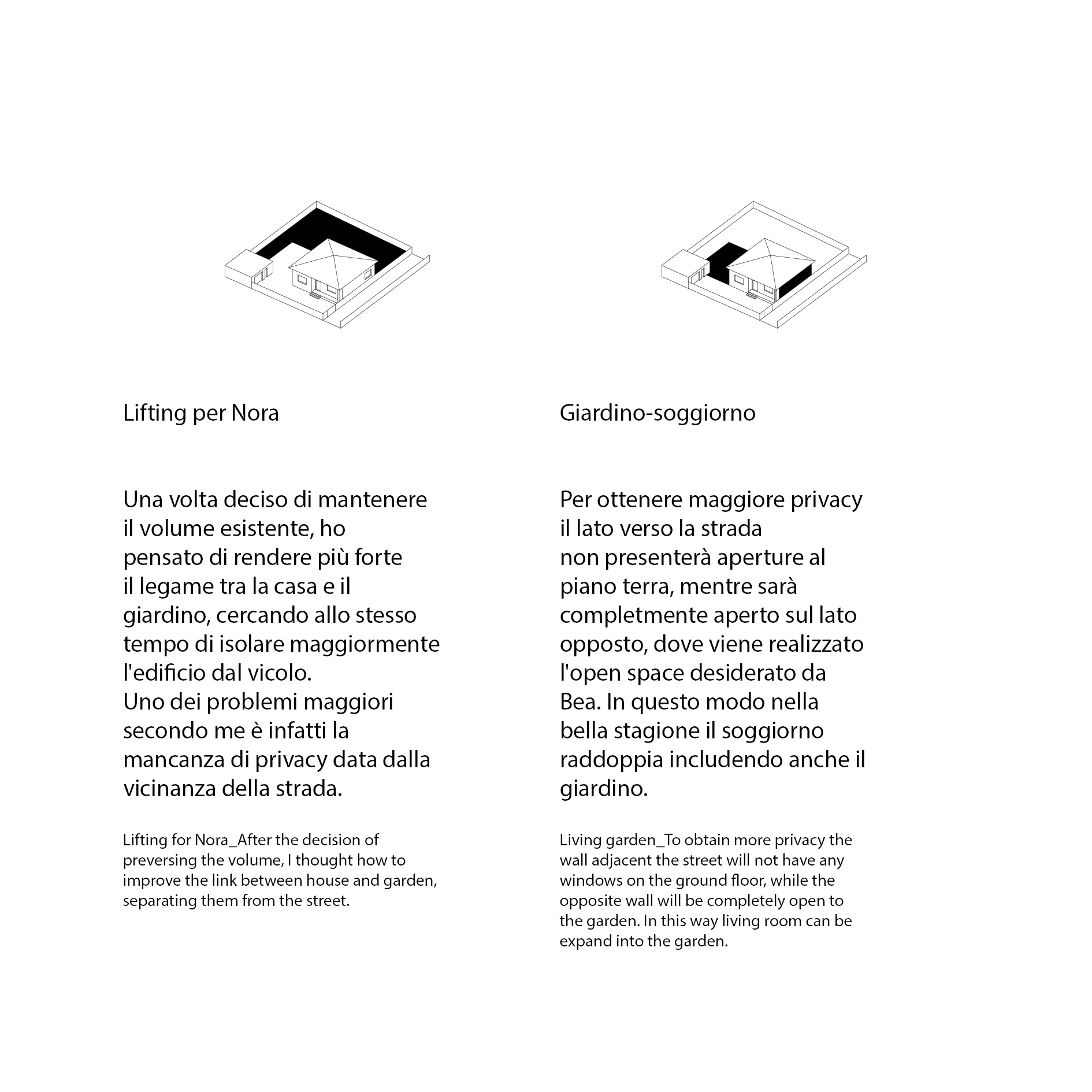 Lifting per Nora

Una volta deciso di mantenere il volume esistente, ho pensato di rendere più forte il legame tra la casa e il giardino, cercando allo stesso tempo di isolare maggiormente l'edificio dal vicolo.
Uno dei problemi maggiori secondo me è infatti la mancanza di privacy data dalla vicinanza della strada.

Lifting for Nora_After the decision of preversing the volume, I thought how to improve the link between house and garden, separating them from the street.

Giardino-soggiorno

Per ottenere maggiore privacy il lato verso la strada non presenterà aperture al piano terra, mentre sarà completmente aperto sul lato opposto, dove viene realizzato l'open space desiderato da Bea. In questo modo nella bella stagione il soggiorno raddoppia includendo anche il giardino.

Living garden_To obtain more privacy the wall adjacent the street will not have any windows on the ground floor, while the opposite wall will be completely open to the garden. In this way living room can be expand into the garden.